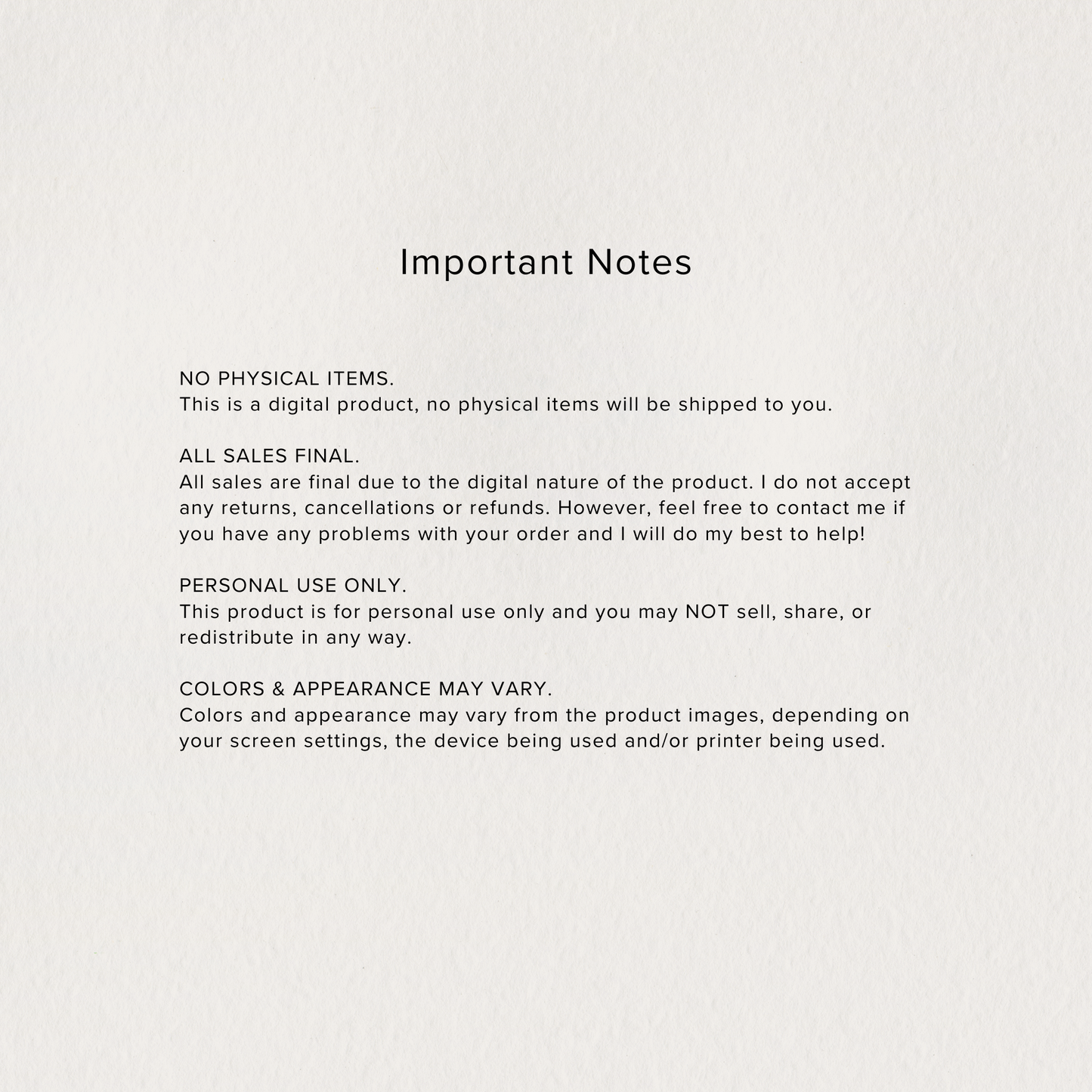 Important Notes

NO PHYSICAL ITEMS.
This is a digital product, no physical items will be shipped to you.

ALL SALES FINAL.
All sales are final due to the digital nature of the product. I do not accept any returns, cancellations or refunds. However, feel free to contact me if you have any problems with your order and I will do my best to help!

PERSONAL USE ONLY.
This product is for personal use only and you may NOT sell, share, or redistribute in any way.

COLORS & APPEARANCE MAY VARY.
Colors and appearance may vary from the product images, depending on your screen settings, the device being used and/or printer being used.